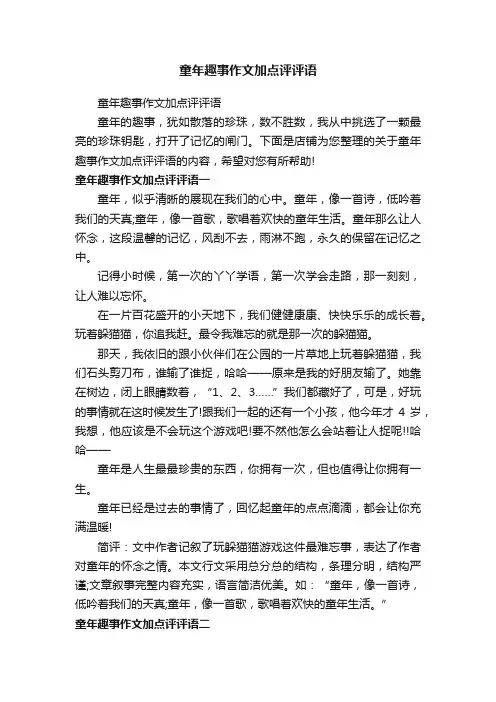 童年趣事作文加点评评语

童年趣事作文加点评评语

童年的趣事，犹如散落的珍珠，数不胜数，我从中挑选了一颗最亮的珍珠钥匙，打开了记忆的闸门。下面是店铺为您整理的关于童年趣事作文加点评评语的内容，希望对您有所帮助!

童年趣事作文加点评评语一

童年，似乎清晰的展现在我们的心中。童年，像一首诗，低吟着我们的天真;童年，像一首歌，歌唱着欢快的童年生活。童年那么让人怀念，这段温馨的记忆，风刮不去，雨淋不跑，永久的保留在记忆之中。

记得小时候，第一次的丫丫学语，第一次学会走路，那一刻刻，让人难以忘怀。

在一片百花盛开的小天地下，我们健健康康、快快乐乐的成长着。玩着躲猫猫，你追我赶。最令我难忘的就是那一次的躲猫猫。

那天，我依旧的跟小伙伴们在公园的一片草地上玩着躲猫猫，我们石头剪刀布，谁输了谁捉，哈哈——原来是我的好朋友输了。她靠在树边，闭上眼睛数着，“1、2、3……”我们都藏好了，可是，好玩的事情就在这时候发生了!跟我们一起的还有一个小孩，他今年才 4 岁，我想，他应该是不会玩这个游戏吧!要不然他怎么会站着让人捉呢!!哈哈——

童年是人生最最珍贵的东西，你拥有一次，但也值得让你拥有一生。

童年已经是过去的事情了，回忆起童年的点点滴滴，都会让你充满温暖!

简评：文中作者记叙了玩躲猫猫游戏这件最难忘事，表达了作者对童年的怀念之情。本文行文采用总分总的结构，条理分明，结构严谨;文章叙事完整内容充实，语言简洁优美。如：“童年，像一首诗，低吟着我们的天真;童年，像一首歌，歌唱着欢快的童年生活。”

童年趣事作文加点评评语二